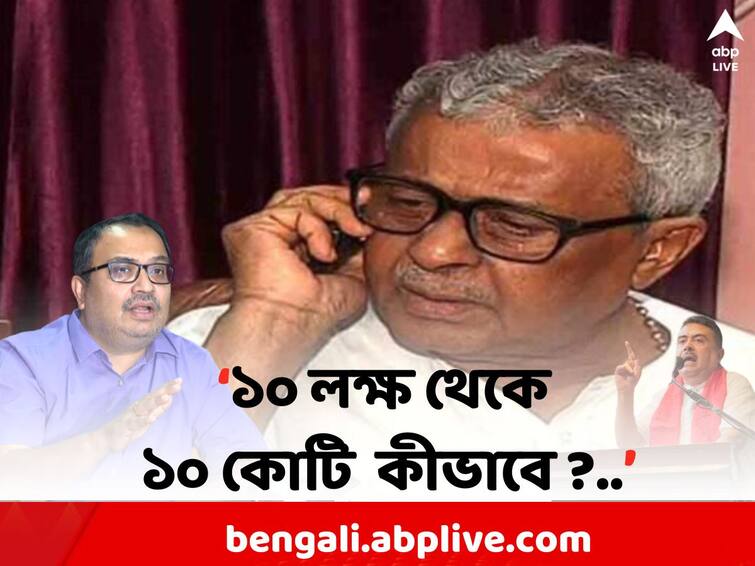 abp LIVE

'১০ লক্ষ থেকে ১০ কোটি কীভাবে ?..'

bengali.abplive.com